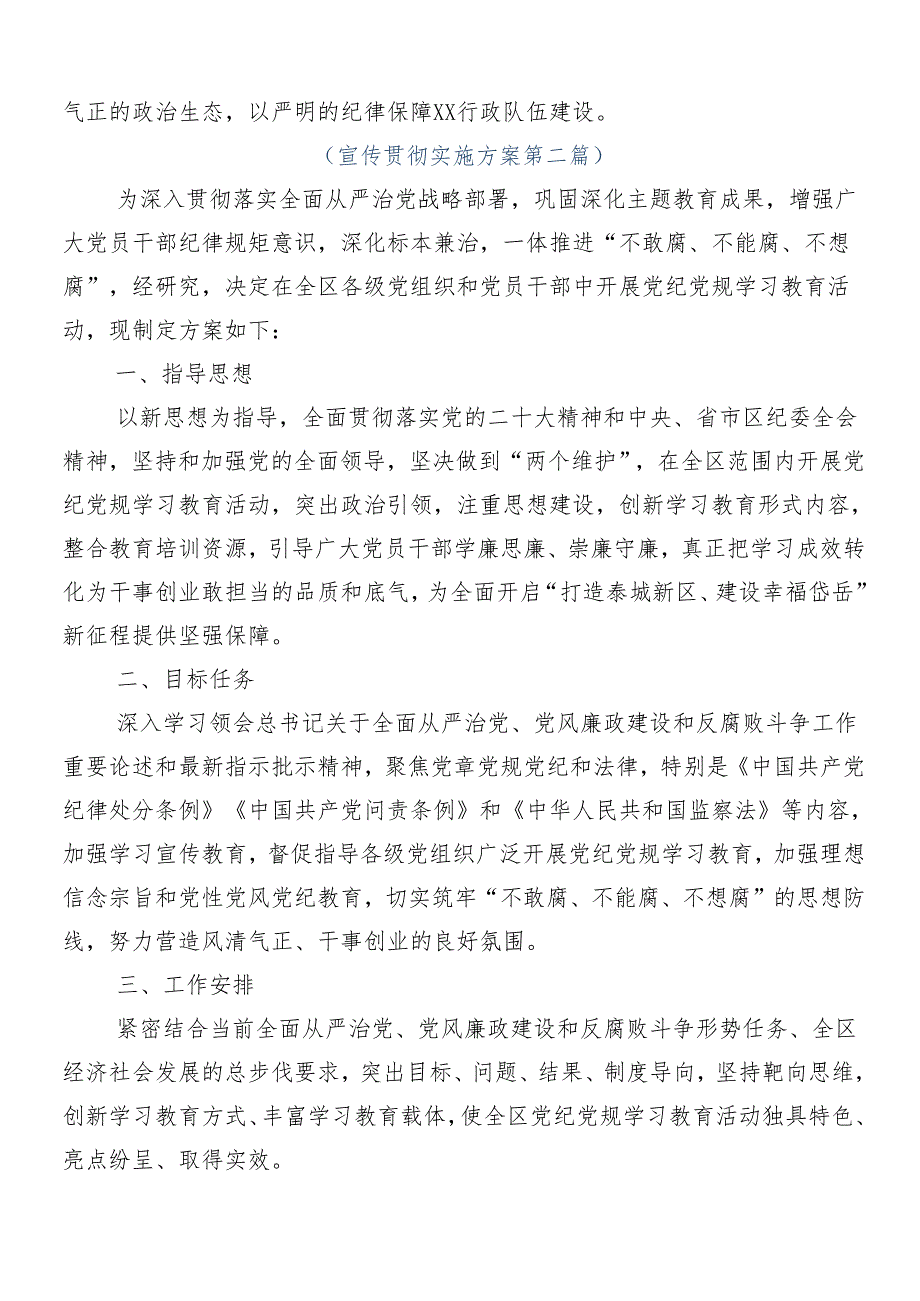 气正的政治生态，以严明的纪律保障XX行政队伍建设。

（宣传贯彻实施方案第二篇）

为深入贯彻落实全面从严治党战略部署，巩固深化主题教育成果，增强广大党员干部纪律规矩意识，深化标本兼治，一体推进“不敢腐、不能腐、不想腐”，经研究，决定在全区各级党组织和党员干部中开展党纪党规学习教育活动，现制定方案如下：

一、指导思想

以新思想为指导，全面贯彻落实党的二十大精神和中央、省市区纪委全会精神，坚持和加强党的全面领导，坚决做到“两个维护”，在全区范围内开展党纪党规学习教育活动，突出政治引领，注重思想建设，创新学习教育形式内容，整合教育培训资源，引导广大党员干部学廉思廉、崇廉守廉，真正把学习成效转化为干事创业敢担当的品质和底气，为全面开启“打造泰城新区、建设幸福岱岳”新征程提供坚强保障。

二、目标任务

深入学习领会总书记关于全面从严治党、党风廉政建设和反腐败斗争工作重要论述和最新指示批示精神，聚焦党章党规党纪和法律，特别是《中国共产党纪律处分条例》《中国共产党问责条例》和《中华人民共和国监察法》等内容，加强学习宣传教育，督促指导各级党组织广泛开展党纪党规学习教育，加强理想信念宗旨和党性党风党纪教育，切实筑牢“不敢腐、不能腐、不想腐”的思想防线，努力营造风清气正、干事创业的良好氛围。

三、工作安排

紧密结合当前全面从严治党、党风廉政建设和反腐败斗争形势任务、全区经济社会发展的总步伐要求，突出目标、问题、结果、制度导向，坚持靶向思维，创新学习教育方式、丰富学习教育载体，使全区党纪党规学习教育活动独具特色、亮点纷呈、取得实效。